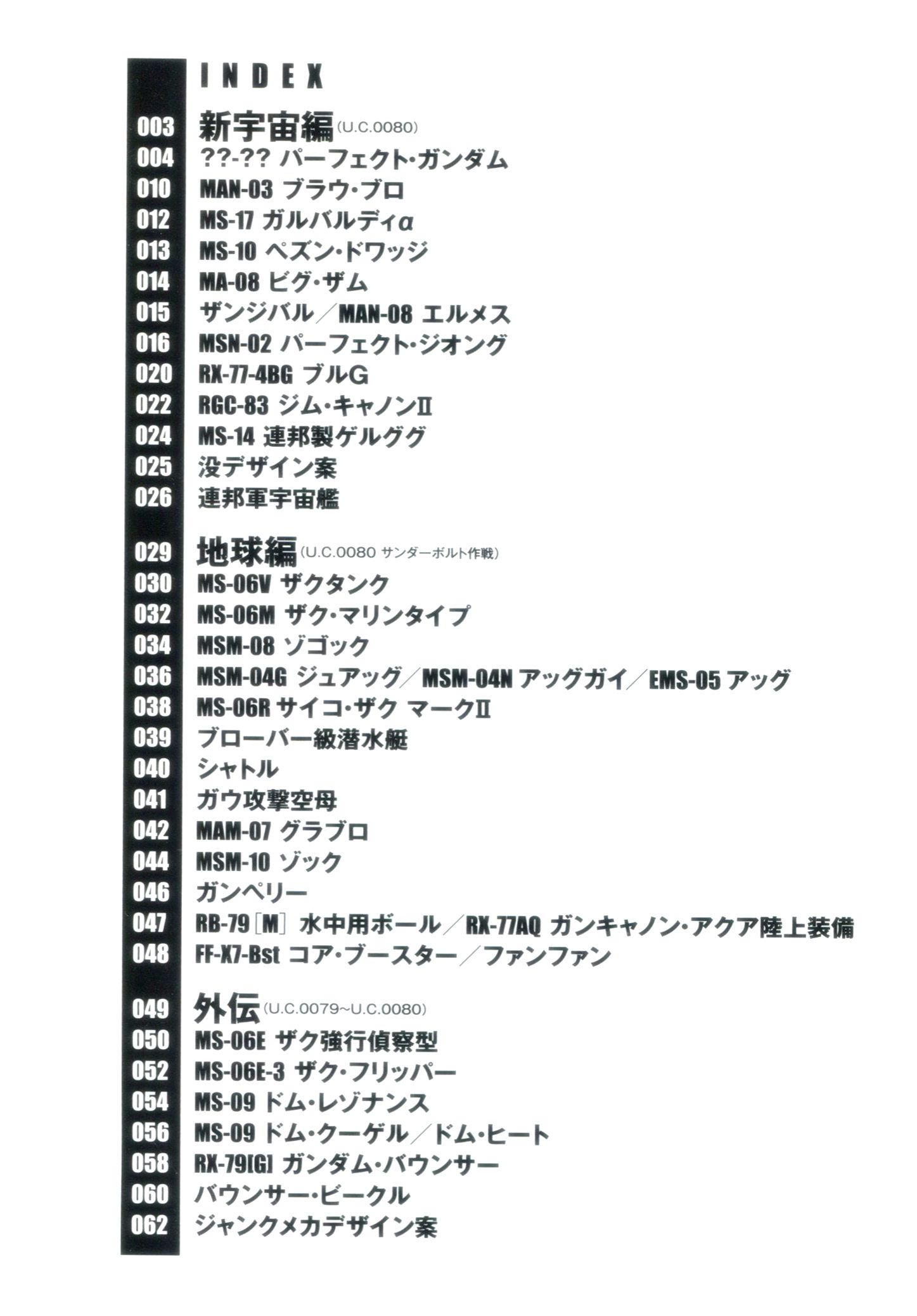 INDEX

003 新宇宙編 (U.C.0080)
004 ??-?? パーフェクト・ガンダム
010 MAN-03 ブラウ・ブロ
012 MS-17 ガルバルディα
013 MS-10 ペズン・ドワッジ
014 MA-08 ビグ・ザム
015 ザンジバル／MAN-08 エルメス
016 MSN-02 パーフェクト・ジオング
020 RX-77-4BG ブルG
022 RGC-83 ジム・キャノンII
024 MS-14 連邦製ゲルググ
025 没デザイン案
026 連邦軍宇宙艦

029 地球編 (U.C.0080 サンダーボルト作戦)
030 MS-06V ザクタンク
032 MS-06M ザク・マリンタイプ
034 MSM-08 ゾゴック
036 MSM-04G ジュアッグ／MSM-04N アッグガイ／EMS-05 アッグ
038 MS-06R サイコ・ザク マークII
039 ブローバー級潜水艇
040 シャトル
041 ガウ攻撃空母
042 MAM-07 グラブロ
044 MSM-10 ゾック
046 ガンペリー
047 RB-79［M］ 水中用ボール／RX-77AQ ガンキャノン・アクア陸上装備
048 FF-X7-Bst コア・ブースター／ファンファン

049 外伝 (U.C.0079~U.C.0080)
050 MS-06E ザク強行偵察型
052 MS-06E-3 ザク・フリッパー
054 MS-09 ドム・レゾナンス
056 MS-09 ドム・クーゲル／ドム・ヒート
058 RX-79[G] ガンダム・バウンサー
060 バウンサー・ビークル
062 ジャンクメカデザイン案